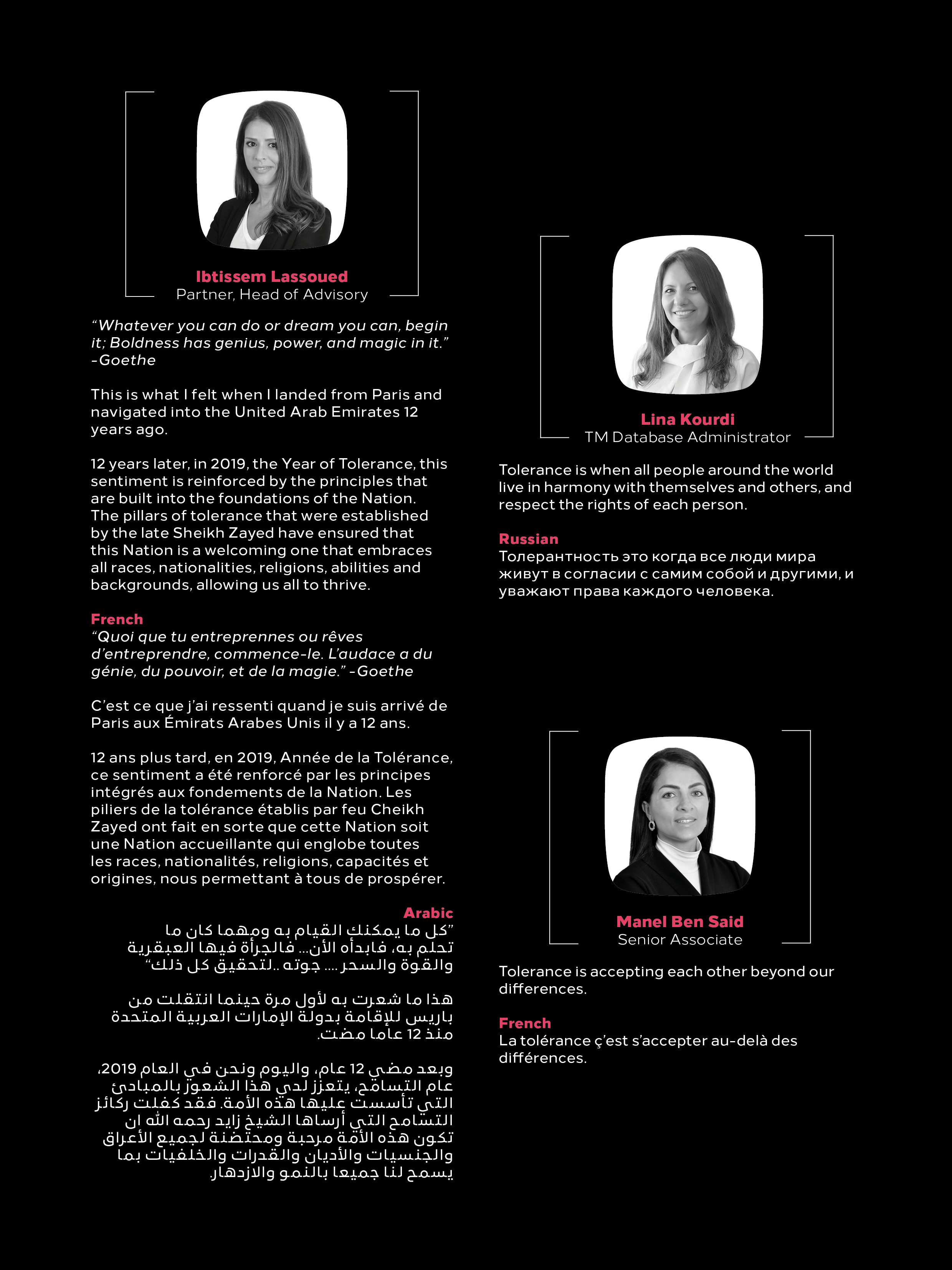 Ibtissem Lassoued
Partner, Head of Advisory

“Whatever you can do or dream you can, begin it; Boldness has genius, power, and magic in it.” -Goethe

This is what I felt when I landed from Paris and navigated into the United Arab Emirates 12 years ago.

12 years later, in 2019, the Year of Tolerance, this sentiment is reinforced by the principles that are built into the foundations of the Nation. The pillars of tolerance that were established by the late Sheikh Zayed have ensured that this Nation is a welcoming one that embraces all races, nationalities, religions, abilities and backgrounds, allowing us all to thrive.

French
“Quoi que tu entreprennes ou rêves d’entreprendre, commence-le. L’audace a du génie, du pouvoir, et de la magie.” -Goethe

C’est ce que j’ai ressenti quand je suis arrivé de Paris aux Émirats Arabes Unis il y a 12 ans.

12 ans plus tard, en 2019, Année de la Tolérance, ce sentiment a été renforcé par les principes intégrés aux fondements de la Nation. Les piliers de la tolérance établis par feu Cheikh Zayed ont fait en sorte que cette Nation soit une Nation accueillante qui englobe toutes les races, nationalités, religions, capacités et origines, nous permettant à tous de prospérer.

Arabic
”كل ما يمكنك القيام به ومهما كان ما تحلم به، فابدأه الأن... فالجرأة فيها العبقرية والقوة والسحر .... جوته ..لتحقيق كل ذلك“

هذا ما شعرت به لأول مرة حينما انتقلت من باريس للإقامة بدولة الإمارات العربية المتحدة منذ 12 عاما مضت.

وبعد مضي 12 عام، واليوم ونحن في العام 2019، عام التسامح، يتعزز لدي هذا الشعور بالمبادئ التي تأسست عليها هذه الأمة. فقد كفلت ركائز التسامح التي أرساها الشيخ زايد رحمه الله ان تكون هذه الأمة مرحبة ومحتضنة لجميع الأعراق والجنسيات والأديان والقدرات والخلفيات بما يسمح لنا جميعا بالنمو والازدهار.

Lina Kourdi
TM Database Administrator

Tolerance is when all people around the world live in harmony with themselves and others, and respect the rights of each person.

Russian
Толерантность это когда все люди мира живут в согласии с самим собой и другими, и уважают права каждого человека.

Manel Ben Said
Senior Associate

Tolerance is accepting each other beyond our differences.

French
La tolérance ç’est s’accepter au-delà des différences.